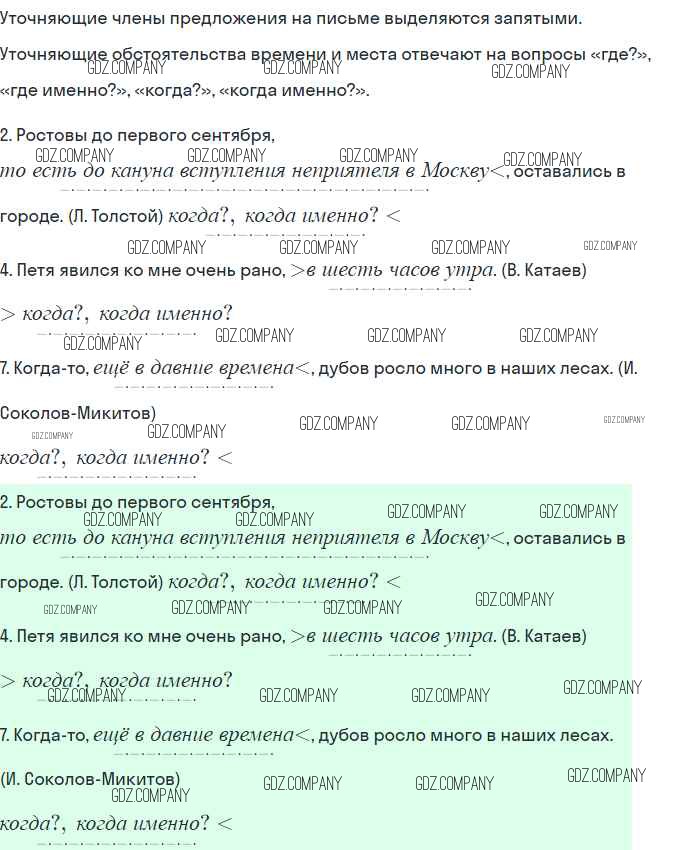 Уточняющие члены предложения на письме выделяются запятыми.

Уточняющие обстоятельства времени и места отвечают на вопросы «где?», «где именно?», «когда?», «когда именно?».

2. Ростовы до первого сентября, то есть до кануна вступления неприятеля в Москву<, оставались в городе. (Л. Толстой) когда?, когда именно? <

4. Петя явился ко мне очень рано, >в шесть часов утра. (В. Катаев)

> когда?, когда именно?

7. Когда-то, ещё в давние времена<, дубов росло много в наших лесах. (И. Соколов-Микитов)

когда?, когда именно? <

2. Ростовы до первого сентября, то есть до кануна вступления неприятеля в Москву<, оставались в городе. (Л. Толстой) когда?, когда именно? <

4. Петя явился ко мне очень рано, >в шесть часов утра. (В. Катаев)

> когда?, когда именно?

7. Когда-то, ещё в давние времена<, дубов росло много в наших лесах. (И. Соколов-Микитов)

когда?, когда именно? <

GDZ.COMPANY